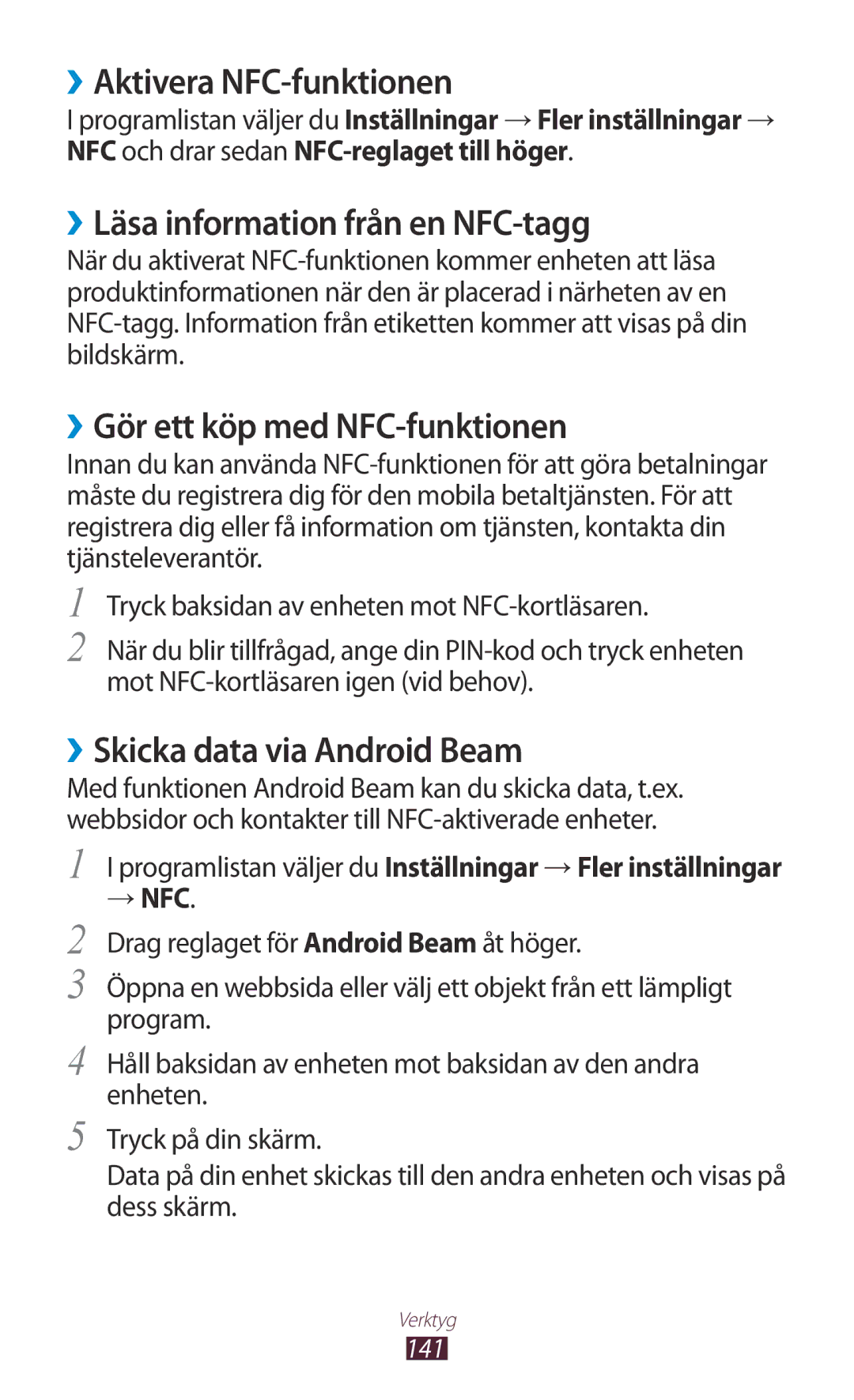 ›› Aktivera NFC-funktionen
I programlistan väljer du Inställningar → Fler inställningar → NFC och drar sedan NFC-reglaget till höger.

›› Läsa information från en NFC-tagg
När du aktiverat NFC-funktionen kommer enheten att läsa produktinformationen när den är placerad i närheten av en NFC-tagg. Information från etiketten kommer att visas på din bildskärm.

›› Gör ett köp med NFC-funktionen
Innan du kan använda NFC-funktionen för att göra betalningar måste du registrera dig för den mobila betaltjänsten. För att registrera dig eller få information om tjänsten, kontakta din tjänsteleverantör.

1 Tryck baksidan av enheten mot NFC-kortläsaren.

2 När du blir tillfrågad, ange din PIN-kod och tryck enheten mot NFC-kortläsaren igen (vid behov).

›› Skicka data via Android Beam
Med funktionen Android Beam kan du skicka data, t.ex. webbsidor och kontakter till NFC-aktiverade enheter.

1 I programlistan väljer du Inställningar → Fler inställningar → NFC.

2 Drag reglaget för Android Beam åt höger.

3 Öppna en webbsida eller välj ett objekt från ett lämpligt program.

4 Håll baksidan av enheten mot baksidan av den andra enheten.

5 Tryck på din skärm.
Data på din enhet skickas till den andra enheten och visas på dess skärm.

Verktyg
141